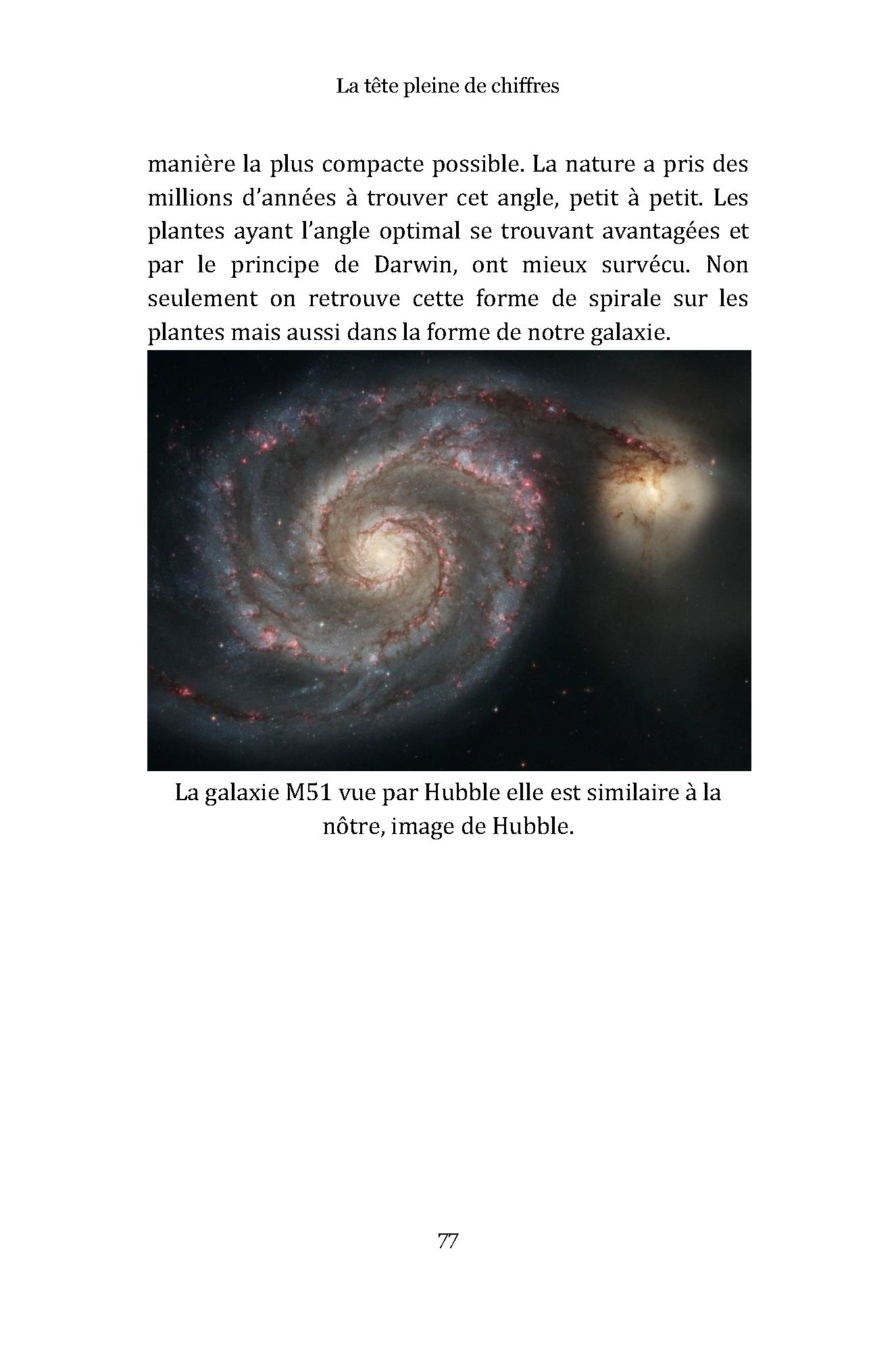 La tête pleine de chiffres

manière la plus compacte possible. La nature a pris des millions d'années à trouver cet angle, petit à petit. Les plantes ayant l'angle optimal se trouvant avantagées et par le principe de Darwin, ont mieux survécu. Non seulement on retrouve cette forme de spirale sur les plantes mais aussi dans la forme de notre galaxie.

La galaxie M51 vue par Hubble elle est similaire à la nôtre, image de Hubble.

77